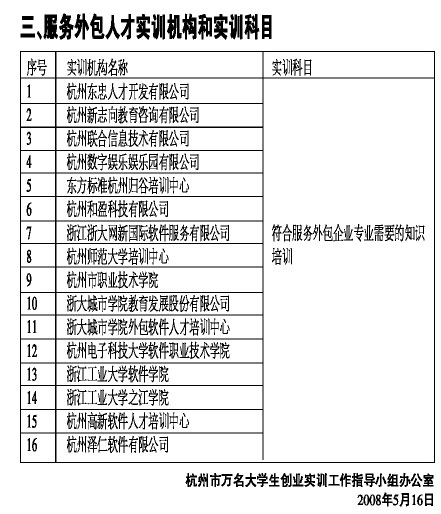 三、服务外包人才实训机构和实训科目

| 序号 | 实训机构名称 | 实训科目 |
|---|---|---|
| 1 | 杭州东忠人才开发有限公司 | 符合服务外包企业专业需要的知识培训 |
| 2 | 杭州新志向教育咨询有限公司 | |
| 3 | 杭州联合信息技术有限公司 | |
| 4 | 杭州数字娱乐娱乐园有限公司 | |
| 5 | 东方标准杭州归谷培训中心 | |
| 6 | 杭州和盈科技有限公司 | |
| 7 | 浙江浙大网新国际软件服务有限公司 | |
| 8 | 杭州师范大学培训中心 | |
| 9 | 杭州市职业技术学院 | |
| 10 | 浙大城市学院教育发展股份有限公司 | |
| 11 | 浙大城市学院外包软件人才培训中心 | |
| 12 | 杭州电子科技大学软件职业技术学院 | |
| 13 | 浙江工业大学软件学院 | |
| 14 | 浙江工业大学之江学院 | |
| 15 | 杭州高新软件人才培训中心 | |
| 16 | 杭州泽仁软件有限公司 | |

杭州市万名大学生创业实训工作指导小组办公室
2008年5月16日